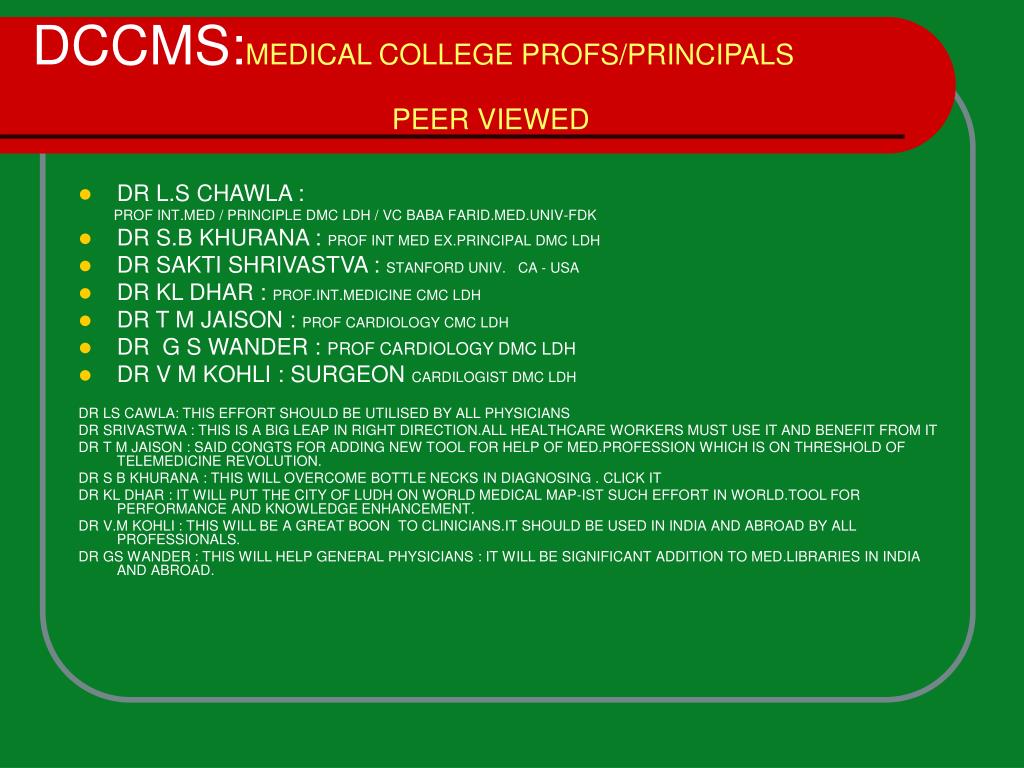 DCCMS:MEDICAL COLLEGE PROFS/PRINCIPALS

PEER VIEWED

- DR L.S CHAWLA :
PROF INT.MED / PRINCIPLE DMC LDH / VC BABA FARID.MED.UNIV-FDK
- DR S.B KHURANA : PROF INT MED EX.PRINCIPAL DMC LDH
- DR SAKTI SHRIVASTVA : STANFORD UNIV. CA - USA
- DR KL DHAR : PROF.INT.MEDICINE CMC LDH
- DR T M JAISON : PROF CARDIOLOGY CMC LDH
- DR G S WANDER : PROF CARDIOLOGY DMC LDH
- DR V M KOHLI : SURGEON CARDILOGIST DMC LDH

DR LS CAWLA: THIS EFFORT SHOULD BE UTILISED BY ALL PHYSICIANS
DR SRIVASTWA : THIS IS A BIG LEAP IN RIGHT DIRECTION.ALL HEALTHCARE WORKERS MUST USE IT AND BENEFIT FROM IT
DR T M JAISON : SAID CONGTS FOR ADDING NEW TOOL FOR HELP OF MED.PROFESSION WHICH IS ON THRESHOLD OF TELEMEDICINE REVOLUTION.
DR S B KHURANA : THIS WILL OVERCOME BOTTLE NECKS IN DIAGNOSING . CLICK IT
DR KL DHAR : IT WILL PUT THE CITY OF LUDH ON WORLD MEDICAL MAP-IST SUCH EFFORT IN WORLD.TOOL FOR PERFORMANCE AND KNOWLEDGE ENHANCEMENT.
DR V.M KOHLI : THIS WILL BE A GREAT BOON TO CLINICIANS.IT SHOULD BE USED IN INDIA AND ABROAD BY ALL PROFESSIONALS.
DR GS WANDER : THIS WILL HELP GENERAL PHYSICIANS : IT WILL BE SIGNIFICANT ADDITION TO MED.LIBRARIES IN INDIA AND ABROAD.